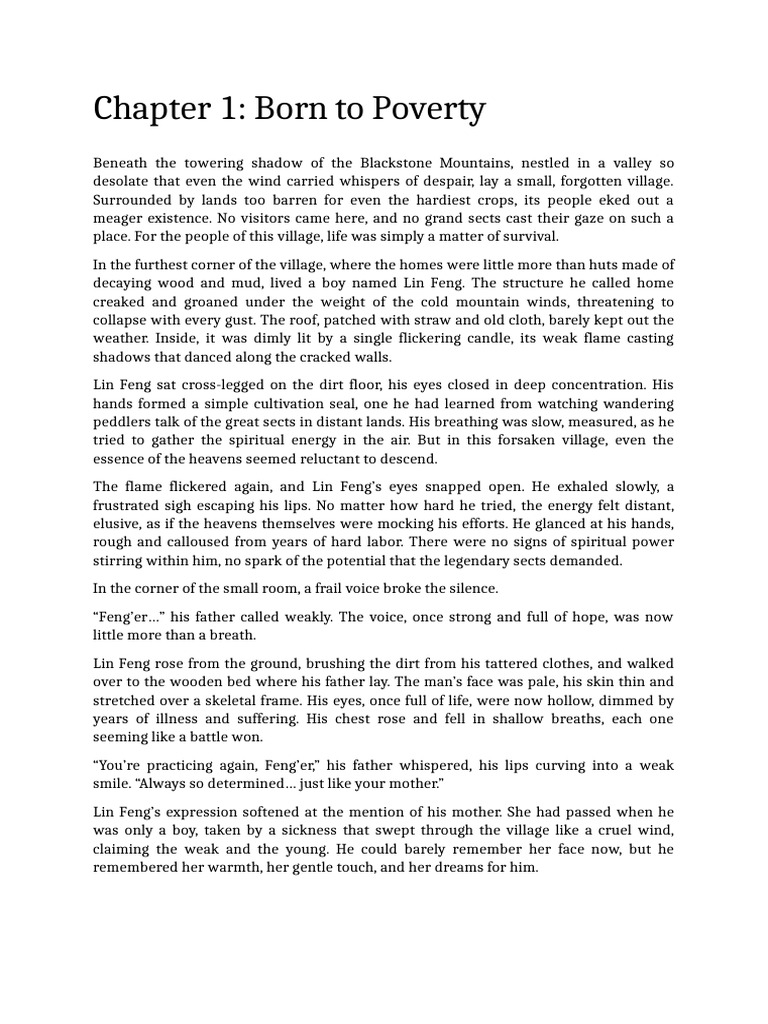 Chapter 1: Born to Poverty

Beneath the towering shadow of the Blackstone Mountains, nestled in a valley so desolate that even the wind carried whispers of despair, lay a small, forgotten village. Surrounded by lands too barren for even the hardiest crops, its people eked out a meager existence. No visitors came here, and no grand sects cast their gaze on such a place. For the people of this village, life was simply a matter of survival.

In the furthest corner of the village, where the homes were little more than huts made of decaying wood and mud, lived a boy named Lin Feng. The structure he called home creaked and groaned under the weight of the cold mountain winds, threatening to collapse with every gust. The roof, patched with straw and old cloth, barely kept out the weather. Inside, it was dimly lit by a single flickering candle, its weak flame casting shadows that danced along the cracked walls.

Lin Feng sat cross-legged on the dirt floor, his eyes closed in deep concentration. His hands formed a simple cultivation seal, one he had learned from watching wandering peddlers talk of the great sects in distant lands. His breathing was slow, measured, as he tried to gather the spiritual energy in the air. But in this forsaken village, even the essence of the heavens seemed reluctant to descend.

The flame flickered again, and Lin Feng's eyes snapped open. He exhaled slowly, a frustrated sigh escaping his lips. No matter how hard he tried, the energy felt distant, elusive, as if the heavens themselves were mocking his efforts. He glanced at his hands, rough and calloused from years of hard labor. There were no signs of spiritual power stirring within him, no spark of the potential that the legendary sects demanded.

In the corner of the small room, a frail voice broke the silence.

"Feng'er…" his father called weakly. The voice, once strong and full of hope, was now little more than a breath.

Lin Feng rose from the ground, brushing the dirt from his tattered clothes, and walked over to the wooden bed where his father lay. The man's face was pale, his skin thin and stretched over a skeletal frame. His eyes, once full of life, were now hollow, dimmed by years of illness and suffering. His chest rose and fell in shallow breaths, each one seeming like a battle won.

"You're practicing again, Feng'er," his father whispered, his lips curving into a weak smile. "Always so determined… just like your mother."

Lin Feng's expression softened at the mention of his mother. She had passed when he was only a boy, taken by a sickness that swept through the village like a cruel wind, claiming the weak and the young. He could barely remember her face now, but he remembered her warmth, her gentle touch, and her dreams for him.